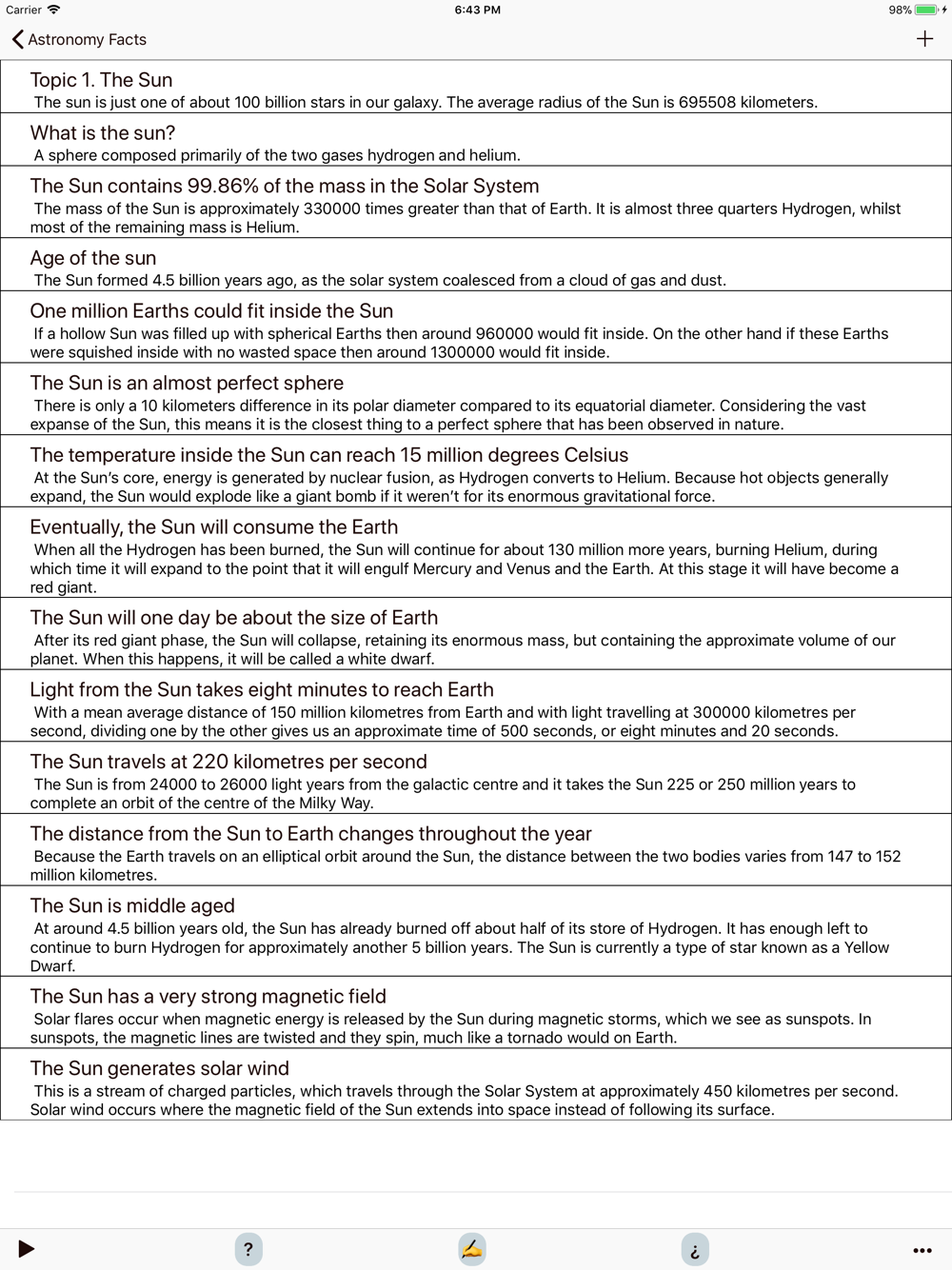 Carrier 6:43 PM 98%

Astronomy Facts +

Topic 1. The Sun
The sun is just one of about 100 billion stars in our galaxy. The average radius of the Sun is 695508 kilometers.

What is the sun?
A sphere composed primarily of the two gases hydrogen and helium.

The Sun contains 99.86% of the mass in the Solar System
The mass of the Sun is approximately 330000 times greater than that of Earth. It is almost three quarters Hydrogen, whilst most of the remaining mass is Helium.

Age of the sun
The Sun formed 4.5 billion years ago, as the solar system coalesced from a cloud of gas and dust.

One million Earths could fit inside the Sun
If a hollow Sun was filled up with spherical Earths then around 960000 would fit inside. On the other hand if these Earths were squished inside with no wasted space then around 1300000 would fit inside.

The Sun is an almost perfect sphere
There is only a 10 kilometers difference in its polar diameter compared to its equatorial diameter. Considering the vast expanse of the Sun, this means it is the closest thing to a perfect sphere that has been observed in nature.

The temperature inside the Sun can reach 15 million degrees Celsius
At the Sun's core, energy is generated by nuclear fusion, as Hydrogen converts to Helium. Because hot objects generally expand, the Sun would explode like a giant bomb if it weren't for its enormous gravitational force.

Eventually, the Sun will consume the Earth
When all the Hydrogen has been burned, the Sun will continue for about 130 million more years, burning Helium, during which time it will expand to the point that it will engulf Mercury and Venus and the Earth. At this stage it will have become a red giant.

The Sun will one day be about the size of Earth
After its red giant phase, the Sun will collapse, retaining its enormous mass, but containing the approximate volume of our planet. When this happens, it will be called a white dwarf.

Light from the Sun takes eight minutes to reach Earth
With a mean average distance of 150 million kilometres from Earth and with light travelling at 300000 kilometres per second, dividing one by the other gives us an approximate time of 500 seconds, or eight minutes and 20 seconds.

The Sun travels at 220 kilometres per second
The Sun is from 24000 to 26000 light years from the galactic centre and it takes the Sun 225 or 250 million years to complete an orbit of the centre of the Milky Way.

The distance from the Sun to Earth changes throughout the year
Because the Earth travels on an elliptical orbit around the Sun, the distance between the two bodies varies from 147 to 152 million kilometres.

The Sun is middle aged
At around 4.5 billion years old, the Sun has already burned off about half of its store of Hydrogen. It has enough left to continue to burn Hydrogen for approximately another 5 billion years. The Sun is currently a type of star known as a Yellow Dwarf.

The Sun has a very strong magnetic field
Solar flares occur when magnetic energy is released by the Sun during magnetic storms, which we see as sunspots. In sunspots, the magnetic lines are twisted and they spin, much like a tornado would on Earth.

The Sun generates solar wind
This is a stream of charged particles, which travels through the Solar System at approximately 450 kilometres per second. Solar wind occurs where the magnetic field of the Sun extends into space instead of following its surface.

? ¿ •••